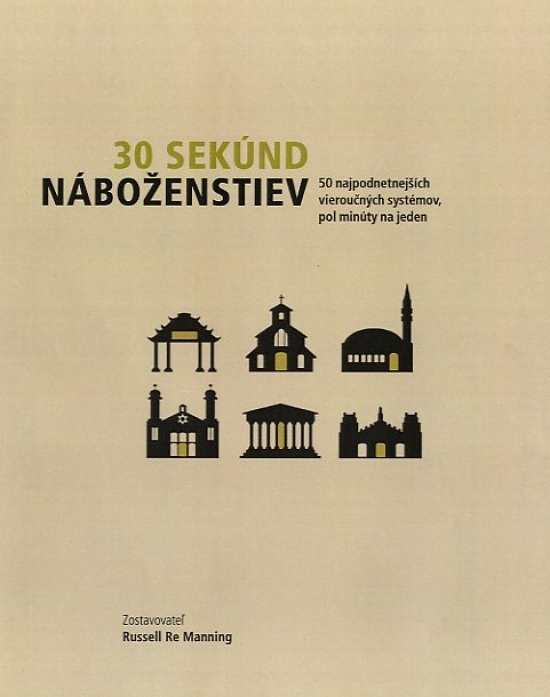 30 SEKÚND
NÁBOŽENSTIEV

50 najpodnetnejších vieroučných systémov, pol minúty na jeden

Zostavovateľ
Russell Re Manning